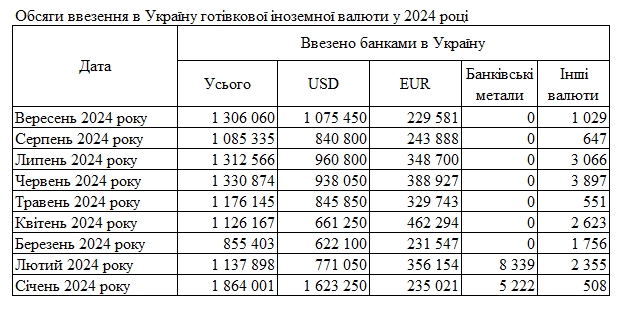 Обсяги ввезення в Україну готівкової іноземної валюти у 2024 році

| Дата | Ввезено банками в Україну | | | | |
|---|---|---|---|---|---|
| | Усього | USD | EUR | Банківські метали | Інші валюти |
| Вересень 2024 року | 1 306 060 | 1 075 450 | 229 581 | 0 | 1 029 |
| Серпень 2024 року | 1 085 335 | 840 800 | 243 888 | 0 | 647 |
| Липень 2024 року | 1 312 566 | 960 800 | 348 700 | 0 | 3 066 |
| Червень 2024 року | 1 330 874 | 938 050 | 388 927 | 0 | 3 897 |
| Травень 2024 року | 1 176 145 | 845 850 | 329 743 | 0 | 551 |
| Квітень 2024 року | 1 126 167 | 661 250 | 462 294 | 0 | 2 623 |
| Березень 2024 року | 855 403 | 622 100 | 231 547 | 0 | 1 756 |
| Лютий 2024 року | 1 137 898 | 771 050 | 356 154 | 8 339 | 2 355 |
| Січень 2024 року | 1 864 001 | 1 623 250 | 235 021 | 5 222 | 508 |